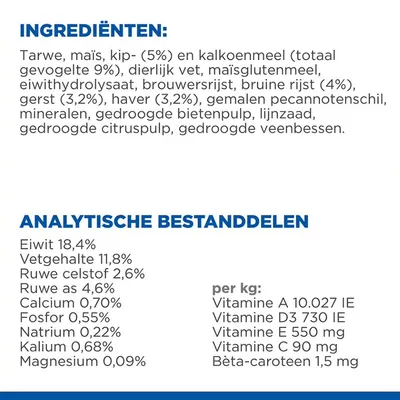 INGREDIËNTEN:

Tarwe, maïs, kip- (5%) en kalkoenmeel (totaal gevogelte 9%), dierlijk vet, maïsglutenmeel, eiwithydrolysaat, brouwersrijst, bruine rijst (4%), gerst (3,2%), haver (3,2%), gemalen pecannotenschil, mineralen, gedroogde bietenpulp, lijnzaad, gedroogde citruspulp, gedroogde veenbessen.

ANALYTISCHE BESTANDDELEN

Eiwit 18,4%
Vetgehalte 11,8%
Ruwe celstof 2,6%
Ruwe as 4,6%
Calcium 0,70%
Fosfor 0,55%
Natrium 0,22%
Kalium 0,68%
Magnesium 0,09%

per kg:
Vitamine A 10.027 IE
Vitamine D3 730 IE
Vitamine E 550 mg
Vitamine C 90 mg
Bèta-caroteen 1,5 mg